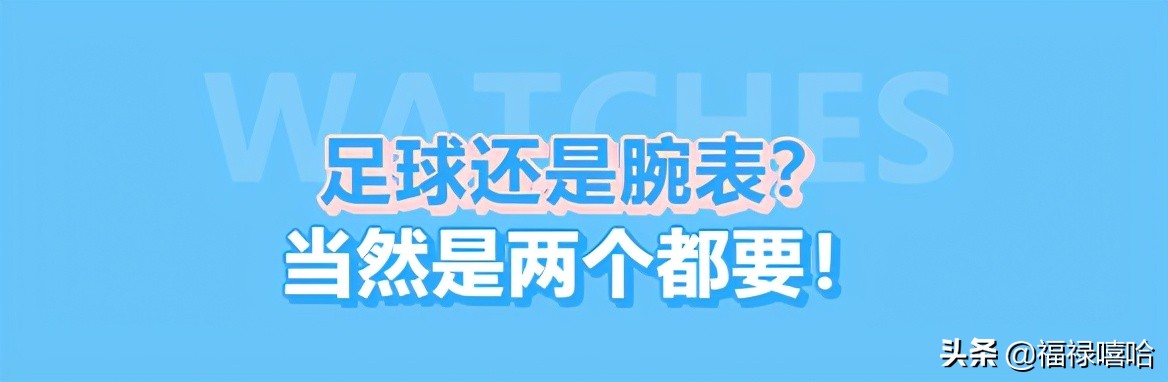 WATCHES

足球还是腕表?

当然是两个都要!

头条 @福禄嘻哈